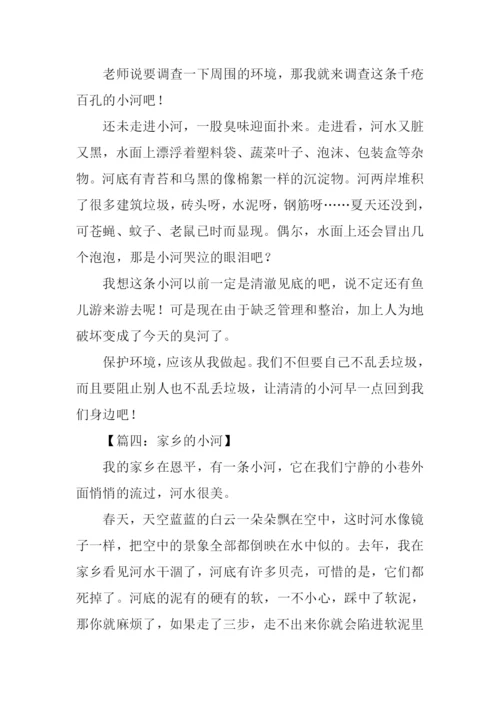 老师说要调查一下周围的环境，那我就来调查这条千疮百孔的小河吧！

还未走进小河，一股臭味迎面扑来。走进看，河水又脏又黑，水面上漂浮着塑料袋、蔬菜叶子、泡沫、包装盒等杂物。河底有青苔和乌黑的像棉絮一样的沉淀物。河两岸堆积了很多建筑垃圾，砖头呀，水泥呀，钢筋呀……夏天还没到，可苍蝇、蚊子、老鼠已时而显现。偶尔，水面上还会冒出几个泡泡，那是小河哭泣的眼泪吧？

我想这条小河以前一定是清澈见底的吧，说不定还有鱼儿游来游去呢！可是现在由于缺乏管理和整治，加上人为地破坏变成了今天的臭河了。

保护环境，应该从我做起。我们不但要自己不乱丢垃圾，而且要阻止别人也不乱丢垃圾，让清清的小河早一点回到我们身边吧！

【篇四：家乡的小河】

我的家乡在恩平，有一条小河，它在我们宁静的小巷外面悄悄的流过，河水很美。

春天，天空蓝蓝的白云一朵朵飘在空中，这时河水像镜子一样，把空中的景象全部都倒映在水中似的。去年，我在家乡看见河水干涸了，河底有许多贝壳，可惜的是，它们都死掉了。河底的泥有的硬有的软，一不小心，踩中了软泥，那你就麻烦了，如果走了三步，走不出来你就会陷进软泥里